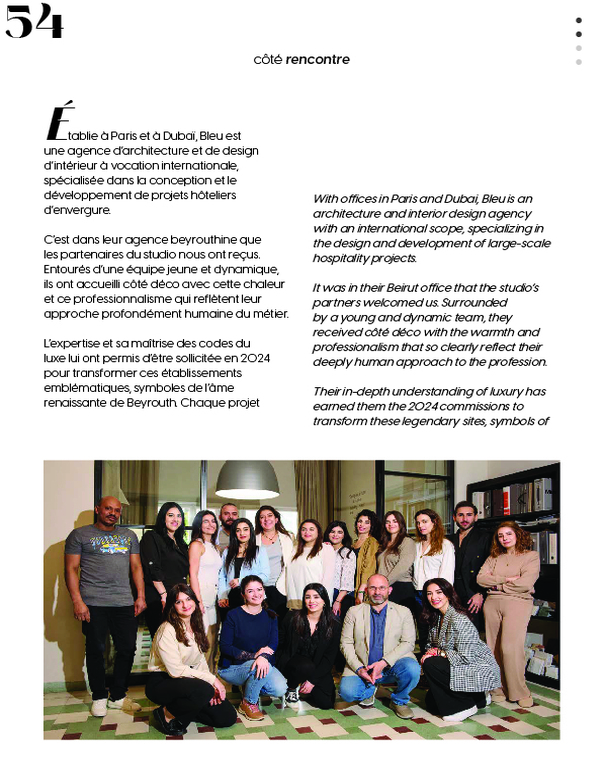 54

côté rencontre

Établie à Paris et à Dubaï, Bleu est une agence d'architecture et de design d'intérieur à vocation internationale, spécialisée dans la conception et le développement de projets hôteliers d'envergure.

C'est dans leur agence beyrouthine que les partenaires du studio nous ont reçus. Entourés d'une équipe jeune et dynamique, ils ont accueilli côté déco avec cette chaleur et ce professionnalisme qui reflètent leur approche profondément humaine du métier.

L'expertise et sa maîtrise des codes du luxe lui ont permis d'être sollicitée en 2024 pour transformer ces établissements emblématiques, symboles de l'âme renaissante de Beyrouth. Chaque projet

With offices in Paris and Dubai, Bleu is an architecture and interior design agency with an international scope, specializing in the design and development of large-scale hospitality projects.

It was in their Beirut office that the studio's partners welcomed us. Surrounded by a young and dynamic team, they received côté déco with the warmth and professionalism that so clearly reflect their deeply human approach to the profession.

Their in-depth understanding of luxury has earned them the 2024 commissions to transform these legendary sites, symbols of